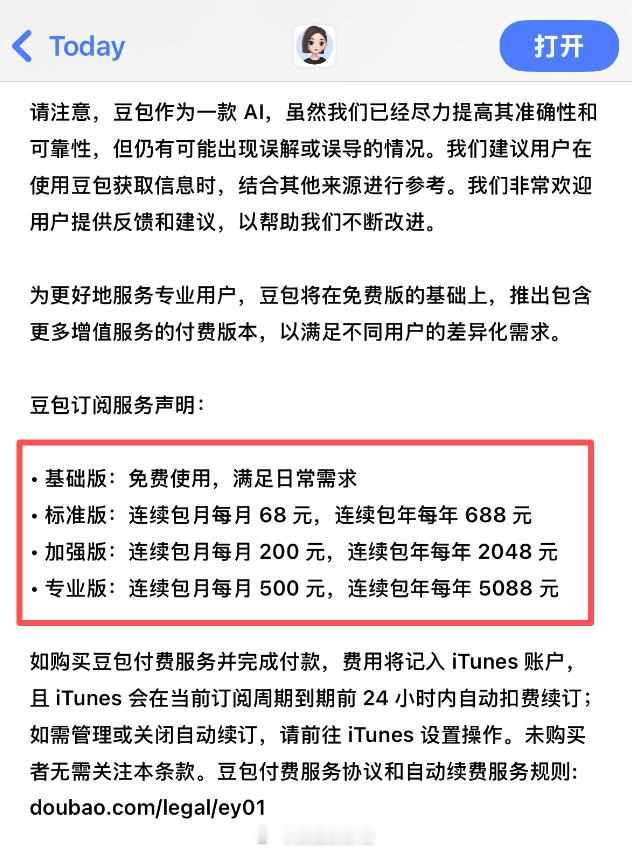 Today

打开

请注意，豆包作为一款 AI，虽然我们已经尽力提高其准确性和可靠性，但仍有可能出现误解或误导的情况。我们建议用户在使用豆包获取信息时，结合其他来源进行参考。我们非常欢迎用户提供反馈和建议，以帮助我们不断改进。

为更好地服务专业用户，豆包将在免费版的基础上，推出包含更多增值服务的付费版本，以满足不同用户的差异化需求。

豆包订阅服务声明：

• 基础版：免费使用，满足日常需求
• 标准版：连续包月每月 68 元，连续包年每年 688 元
• 加强版：连续包月每月 200 元，连续包年每年 2048 元
• 专业版：连续包月每月 500 元，连续包年每年 5088 元

如购买豆包付费服务并完成付款，费用将记入 iTunes 账户，且 iTunes 会在当前订阅周期到期前 24 小时内自动扣费续订；如需管理或关闭自动续订，请前往 iTunes 设置操作。未购买者无需关注本条款。豆包付费服务协议和自动续费服务规则：doubao.com/legal/ey01